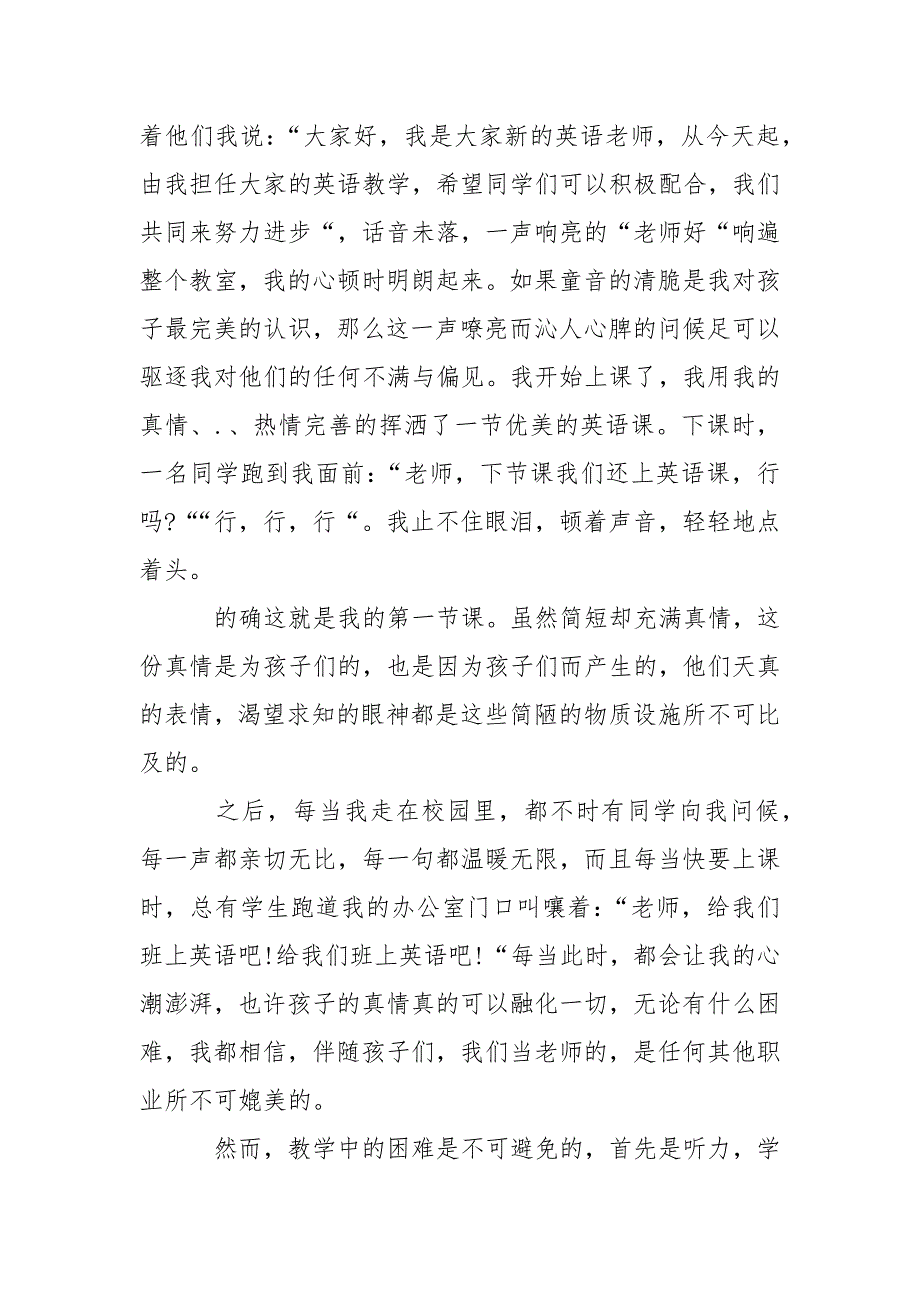 着他们我说：“大家好，我是大家新的英语老师，从今天起，由我担任大家的英语教学，希望同学们可以积极配合，我们共同来努力进步“，话音未落，一声响亮的“老师好“响遍整个教室，我的心顿时明朗起来。如果童音的清脆是我对孩子最完美的认识，那么这一声嘹亮而沁人心脾的问候足可以驱逐我对他们的任何不满与偏见。我开始上课了，我用我的真情、.、热情完善的挥洒了一节优美的英语课。下课时，一名同学跑到我面前：“老师，下节课我们还上英语课，行吗?““行，行，行“。我止不住眼泪，顿着声音，轻轻地点着头。

的确这就是我的第一节课。虽然简短却充满真情，这份真情是为孩子们的，也是因为孩子们而产生的，他们天真的表情，渴望求知的眼神都是这些简陋的物质设施所不可比及的。

之后，每当我走在校园里，都不时有同学向我问候，每一声都亲切无比，每一句都温暖无限，而且每当快要上课时，总有学生跑道我的办公室门口叫嚷着：“老师，给我们班上英语吧!给我们班上英语吧!“每当此时，都会让我的心潮澎湃，也许孩子的真情真的可以融化一切，无论有什么困难，我都相信，伴随孩子们，我们当老师的，是任何其他职业所不可媲美的。

然而，教学中的困难是不可避免的，首先是听力，学